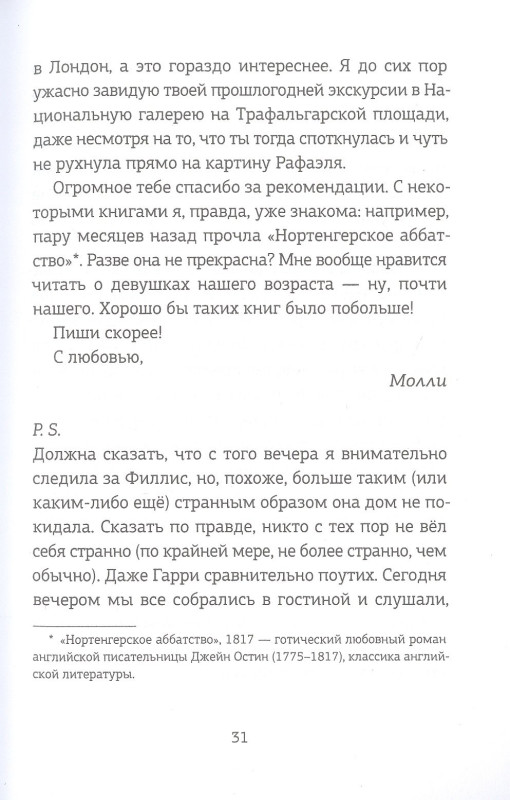 в Лондон, а это гораздо интереснее. Я до сих пор ужасно завидую твоей прошлогодней экскурсии в Национальную галерею на Трафальгарской площади, даже несмотря на то, что ты тогда споткнулась и чуть не рухнула прямо на картину Рафаэля.

Огромное тебе спасибо за рекомендации. С некоторыми книгами я, правда, уже знакома: например, пару месяцев назад прочла «Нортенгерское аббатство»*. Разве она не прекрасна? Мне вообще нравится читать о девушках нашего возраста — ну, почти нашего. Хорошо бы таких книг было побольше!

Пиши скорее!

С любовью,

Молли

P. S.

Должна сказать, что с того вечера я внимательно следила за Филлис, но, похоже, больше таким (или каким-либо ещё) странным образом она дом не покидала. Сказать по правде, никто с тех пор не вёл себя странно (по крайней мере, не более странно, чем обычно). Даже Гарри сравнительно поутих. Сегодня вечером мы все собрались в гостиной и слушали,

* «Нортенгерское аббатство», 1817 — готический любовный роман английской писательницы Джейн Остин (1775–1817), классика английской литературы.

31